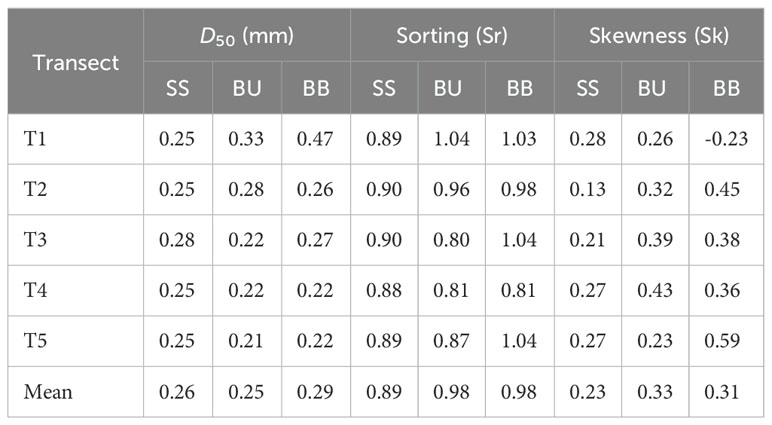 | Transect | $D_{50}$ (mm) | | | Sorting (Sr) | | | Skewness (Sk) | | |
|---|---|---|---|---|---|---|---|---|---|
| | SS | BU | BB | SS | BU | BB | SS | BU | BB |
| T1 | 0.25 | 0.33 | 0.47 | 0.89 | 1.04 | 1.03 | 0.28 | 0.26 | -0.23 |
| T2 | 0.25 | 0.28 | 0.26 | 0.90 | 0.96 | 0.98 | 0.13 | 0.32 | 0.45 |
| T3 | 0.28 | 0.22 | 0.27 | 0.90 | 0.80 | 1.04 | 0.21 | 0.39 | 0.38 |
| T4 | 0.25 | 0.22 | 0.22 | 0.88 | 0.81 | 0.81 | 0.27 | 0.43 | 0.36 |
| T5 | 0.25 | 0.21 | 0.22 | 0.89 | 0.87 | 1.04 | 0.27 | 0.23 | 0.59 |
| Mean | 0.26 | 0.25 | 0.29 | 0.89 | 0.98 | 0.98 | 0.23 | 0.33 | 0.31 |